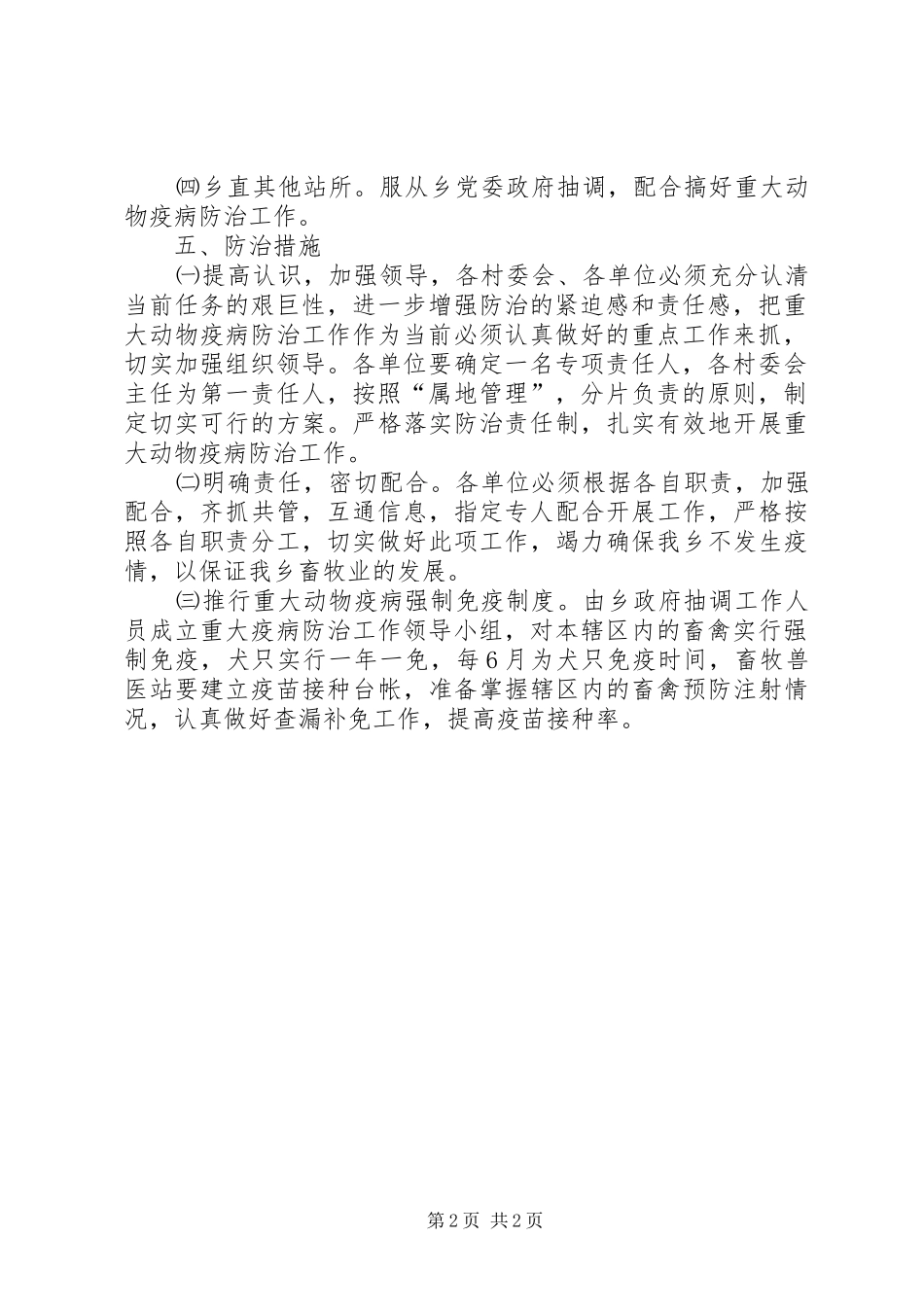 ㈣乡直其他站所。服从乡党委政府抽调，配合搞好重大动物疫病防治工作。

五、防治措施

㈠提高认识，加强领导，各村委会、各单位必须充分认清当前任务的艰巨性，进一步增强防治的紧迫感和责任感，把重大动物疫病防治工作作为当前必须认真做好的重点工作来抓，切实加强组织领导。各单位要确定一名专项责任人，各村委会主任为第一责任人，按照“属地管理”，分片负责的原则，制定切实可行的方案。严格落实防治责任制，扎实有效地开展重大动物疫病防治工作。

㈡明确责任，密切配合。各单位必须根据各自职责，加强配合，齐抓共管，互通信息，指定专人配合开展工作，严格按照各自职责分工，切实做好此项工作，竭力确保我乡不发生疫情，以保证我乡畜牧业的发展。

㈢推行重大动物疫病强制免疫制度。由乡政府抽调工作人员成立重大疫病防治工作领导小组，对本辖区内的畜禽实行强制免疫，犬只实行一年一免，每6月为犬只免疫时间，畜牧兽医站要建立疫苗接种台帐，准备掌握辖区内的畜禽预防注射情况，认真做好查漏补免工作，提高疫苗接种率。

第2页 共2页